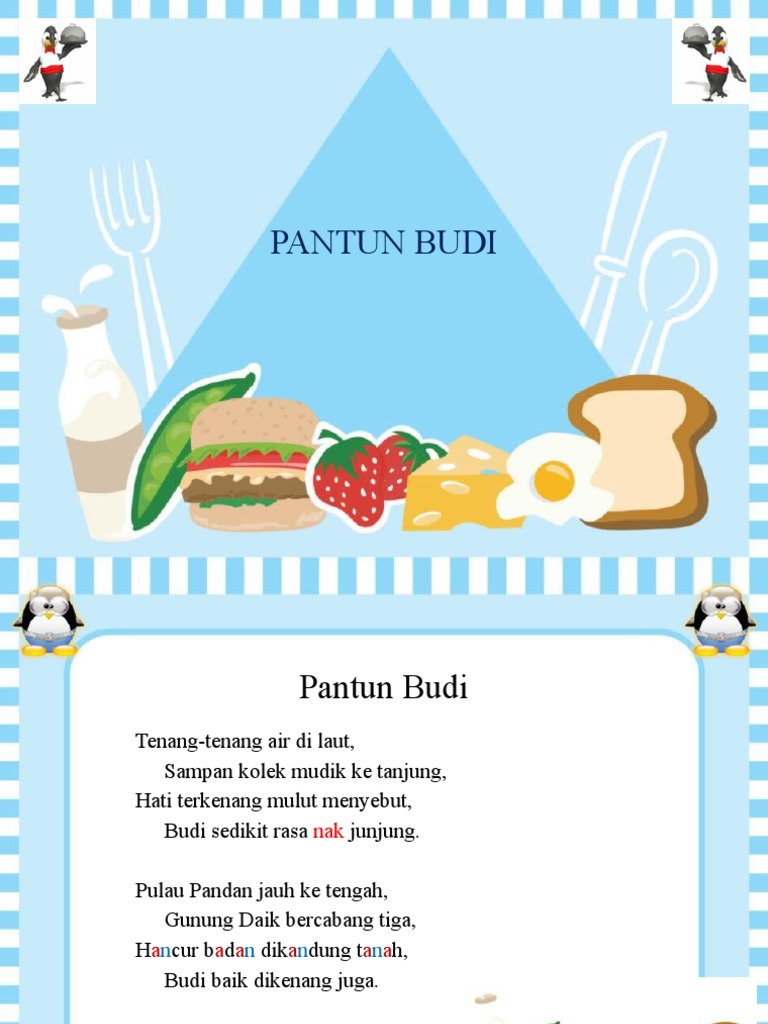 PANTUN BUDI

Pantun Budi

Tenang-tenang air di laut,
Sampan kolek mudik ke tanjung,
Hati terkenang mulut menyebut,
Budi sedikit rasa nak junjung.

Pulau Pandan jauh ke tengah,
Gunung Daik bercabang tiga,
Hancur badan dikandung tanah,
Budi baik dikenang juga.